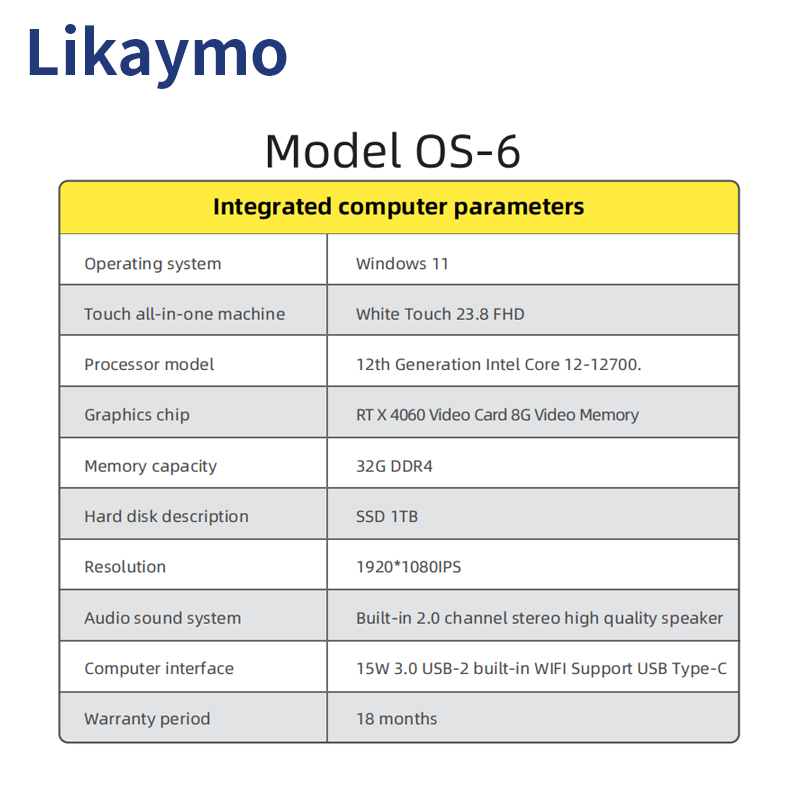 Likaymo

Model OS-6

| Integrated computer parameters | |
|---|---|
| Operating system | Windows 11 |
| Touch all-in-one machine | White Touch 23.8 FHD |
| Processor model | 12th Generation Intel Core 12-12700. |
| Graphics chip | RT X 4060 Video Card 8G Video Memory |
| Memory capacity | 32G DDR4 |
| Hard disk description | SSD 1TB |
| Resolution | 1920*1080IPS |
| Audio sound system | Built-in 2.0 channel stereo high quality speaker |
| Computer interface | 15W 3.0 USB-2 built-in WIFI Support USB Type-C |
| Warranty period | 18 months |